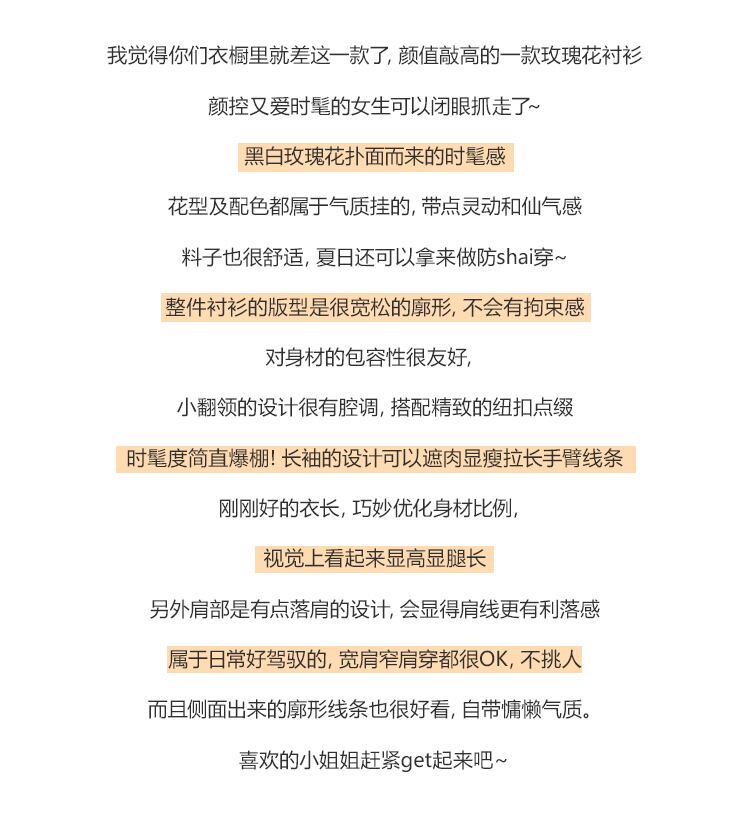 我觉得你们衣橱里就差这一款了, 颜值敲高的一款玫瑰花衬衫

颜控又爱时髦的女生可以闭眼抓走了~

黑白玫瑰花扑面而来的时髦感

花型及配色都属于气质挂的, 带点灵动和仙气感

料子也很舒适, 夏日还可以拿来做防shai穿~

整件衬衫的版型是很宽松的廓形, 不会有拘束感

对身材的包容性很友好,

小翻领的设计很有腔调, 搭配精致的纽扣点缀

时髦度简直爆棚! 长袖的设计可以遮肉显瘦拉长手臂线条

刚刚好的衣长, 巧妙优化身材比例,

视觉上看起来显高显腿长

另外肩部是有点落肩的设计, 会显得肩线更有利落感

属于日常好驾驭的, 宽肩窄肩穿都很OK, 不挑人

而且侧面出来的廓形线条也很好看, 自带慵懒气质。

喜欢的小姐姐赶紧get起来吧~